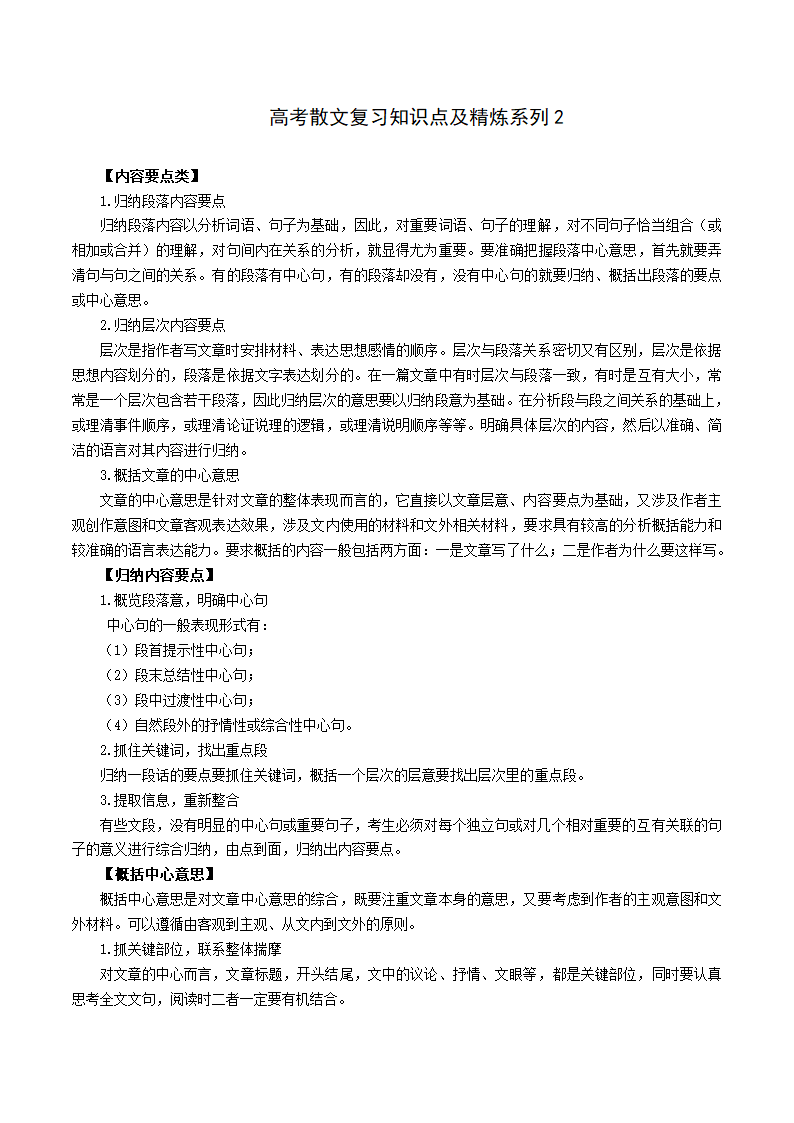 高考散文复习知识点及精炼系列 2

【内容要点类】

1.归纳段落内容要点

归纳段落内容以分析词语、句子为基础，因此，对重要词语、句子的理解，对不同句子恰当组合（或相加或合并）的理解，对句间内在关系的分析，就显得尤为重要。要准确把握段落中心意思，首先就要弄清句与句之间的关系。有的段落有中心句，有的段落却没有，没有中心句的就要归纳、概括出段落的要点或中心意思。

2.归纳层次内容要点

层次是指作者写文章时安排材料、表达思想感情的顺序。层次与段落关系密切又有区别，层次是依据思想内容划分的，段落是依据文字表达划分的。在一篇文章中有时层次与段落一致，有时是互有大小，常常是一个层次包含若干段落，因此归纳层次的意思要以归纳段意为基础。在分析段与段之间关系的基础上，或理清事件顺序，或理清论证说理的逻辑，或理清说明顺序等等。明确具体层次的内容，然后以准确、简洁的语言对其内容进行归纳。

3.概括文章的中心意思

文章的中心意思是针对文章的整体表现而言的，它直接以文章层意、内容要点为基础，又涉及作者主观创作意图和文章客观表达效果，涉及文内使用的材料和文外相关材料，要求具有较高的分析概括能力和较准确的语言表达能力。要求概括的内容一般包括两方面：一是文章写了什么；二是作者为什么要这样写。

【归纳内容要点】

1.概览段落意，明确中心句

中心句的一般表现形式有：

（1）段首提示性中心句；

（2）段末总结性中心句；

（3）段中过渡性中心句；

（4）自然段外的抒情性或综合性中心句。

2.抓住关键词，找出重点段

归纳一段话的要点要抓住关键词，概括一个层次的层意要找出层次里的重点段。

3.提取信息，重新整合

有些文段，没有明显的中心句或重要句子，考生必须对每个独立句或对几个相对重要的互有关联的句子的意义进行综合归纳，由点到面，归纳出内容要点。

【概括中心意思】

概括中心意思是对文章中心意思的综合，既要注重文章本身的意思，又要考虑到作者的主观意图和文外材料。可以遵循由客观到主观、从文内到文外的原则。

1.抓关键部位，联系整体揣摩

对文章的中心而言，文章标题，开头结尾，文中的议论、抒情、文眼等，都是关键部位，同时要认真思考全文文句，阅读时二者一定要有机结合。